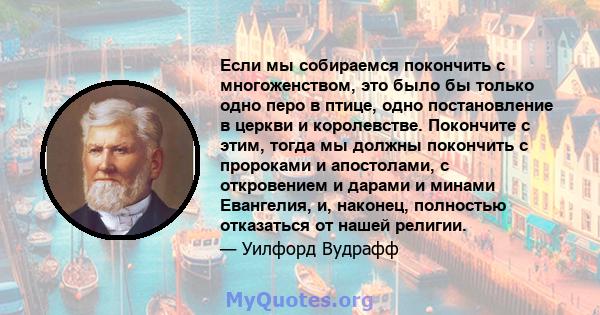 Если мы собираемся покончить с многоженством, это было бы только одно перо в птице, одно постановление в церкви и королевстве. Покончите с этим, тогда мы должны покончить с пророками и апостолами, с откровением и дарами и минами Евангелия, и, наконец, полностью отказаться от нашей религии.
— Уилфорд Вудрафф

MyQuotes.org